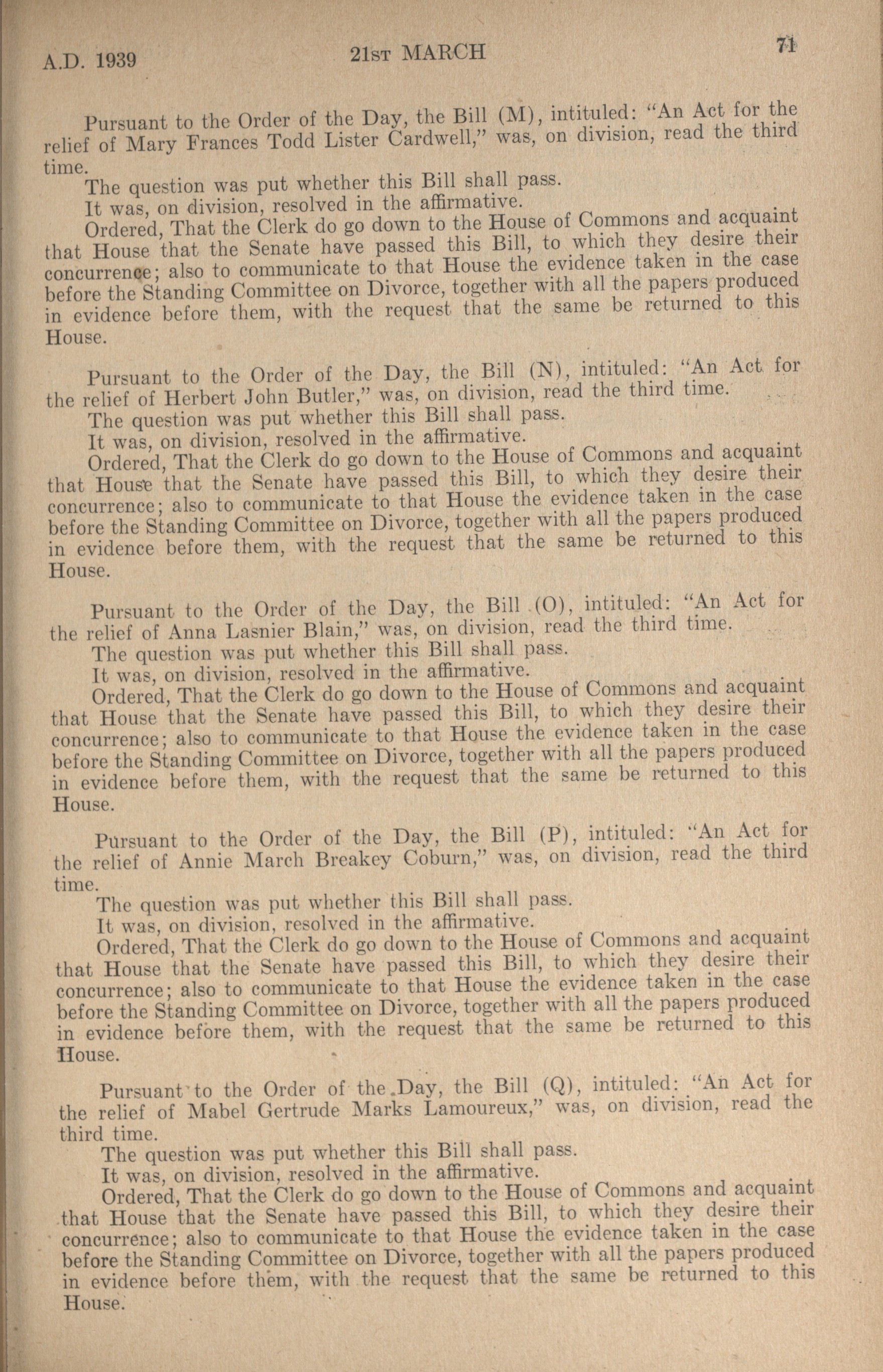 A.D. 1939 21ST MARCH 71

Pursuant to the Order of the Day, the Bill (M), intituled: "An Act for the relief of Mary Frances Todd Lister Cardwell," was, on division, read the third time.

The question was put whether this Bill shall pass.

It was, on division, resolved in the affirmative.

Ordered, That the Clerk do go down to the House of Commons and acquaint that House that the Senate have passed this Bill, to which they desire their concurrence; also to communicate to that House the evidence taken in the case before the Standing Committee on Divorce, together with all the papers produced in evidence before them, with the request that the same be returned to this House.

Pursuant to the Order of the Day, the Bill (N), intituled: "An Act for the relief of Herbert John Butler," was, on division, read the third time.

The question was put whether this Bill shall pass.

It was, on division, resolved in the affirmative.

Ordered, That the Clerk do go down to the House of Commons and acquaint that House that the Senate have passed this Bill, to which they desire their concurrence; also to communicate to that House the evidence taken in the case before the Standing Committee on Divorce, together with all the papers produced in evidence before them, with the request that the same be returned to this House.

Pursuant to the Order of the Day, the Bill (O), intituled: "An Act for the relief of Anna Lasnier Blain," was, on division, read the third time.

The question was put whether this Bill shall pass.

It was, on division, resolved in the affirmative.

Ordered, That the Clerk do go down to the House of Commons and acquaint that House that the Senate have passed this Bill, to which they desire their concurrence; also to communicate to that House the evidence taken in the case before the Standing Committee on Divorce, together with all the papers produced in evidence before them, with the request that the same be returned to this House.

Pursuant to the Order of the Day, the Bill (P), intituled: "An Act for the relief of Annie March Breakey Coburn," was, on division, read the third time.

The question was put whether this Bill shall pass.

It was, on division, resolved in the affirmative.

Ordered, That the Clerk do go down to the House of Commons and acquaint that House that the Senate have passed this Bill, to which they desire their concurrence; also to communicate to that House the evidence taken in the case before the Standing Committee on Divorce, together with all the papers produced in evidence before them, with the request that the same be returned to this House.

Pursuant to the Order of the Day, the Bill (Q), intituled: "An Act for the relief of Mabel Gertrude Marks Lamoureux," was, on division, read the third time.

The question was put whether this Bill shall pass.

It was, on division, resolved in the affirmative.

Ordered, That the Clerk do go down to the House of Commons and acquaint that House that the Senate have passed this Bill, to which they desire their concurrence; also to communicate to that House the evidence taken in the case before the Standing Committee on Divorce, together with all the papers produced in evidence before them, with the request that the same be returned to this House.